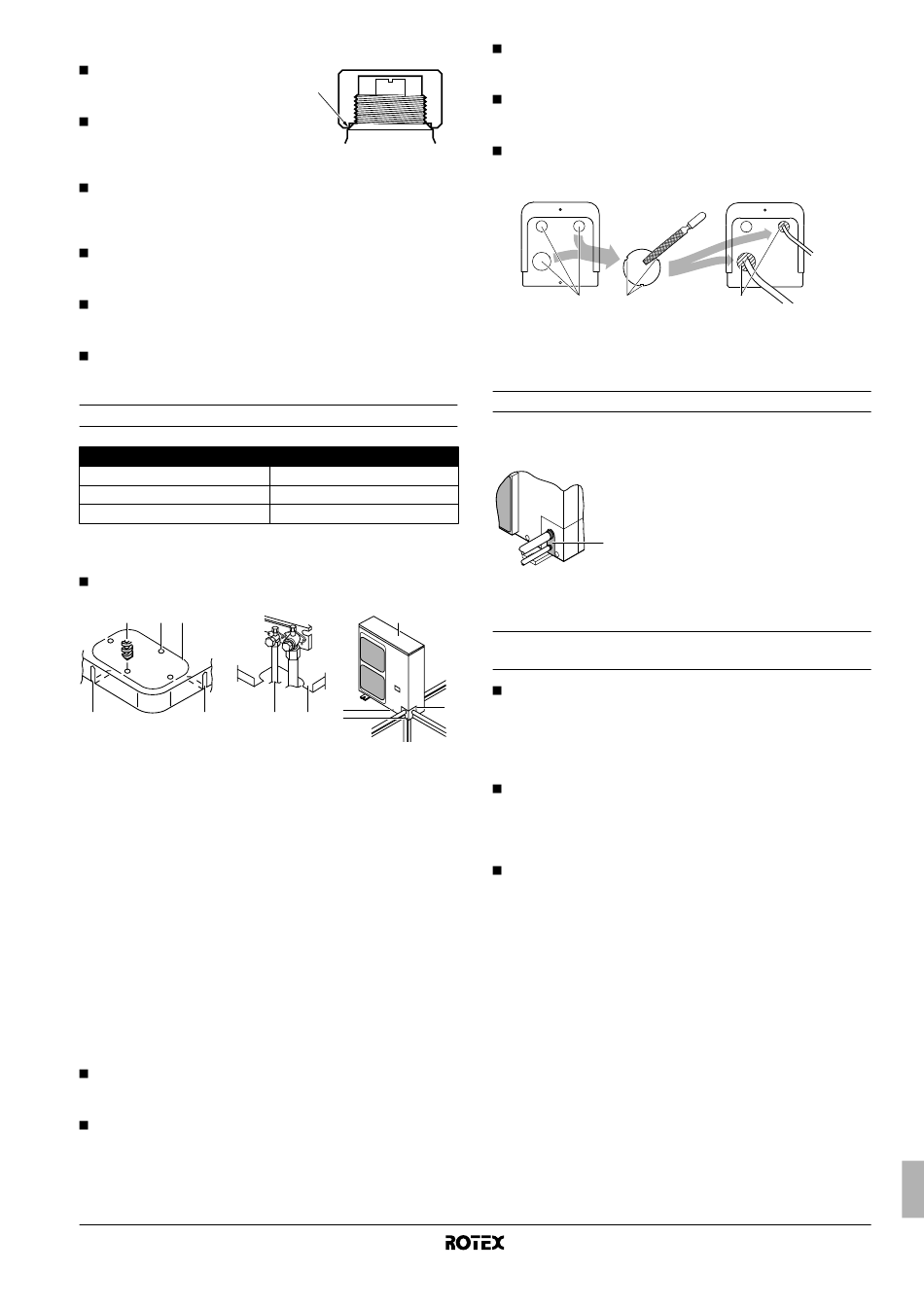 ROTEX